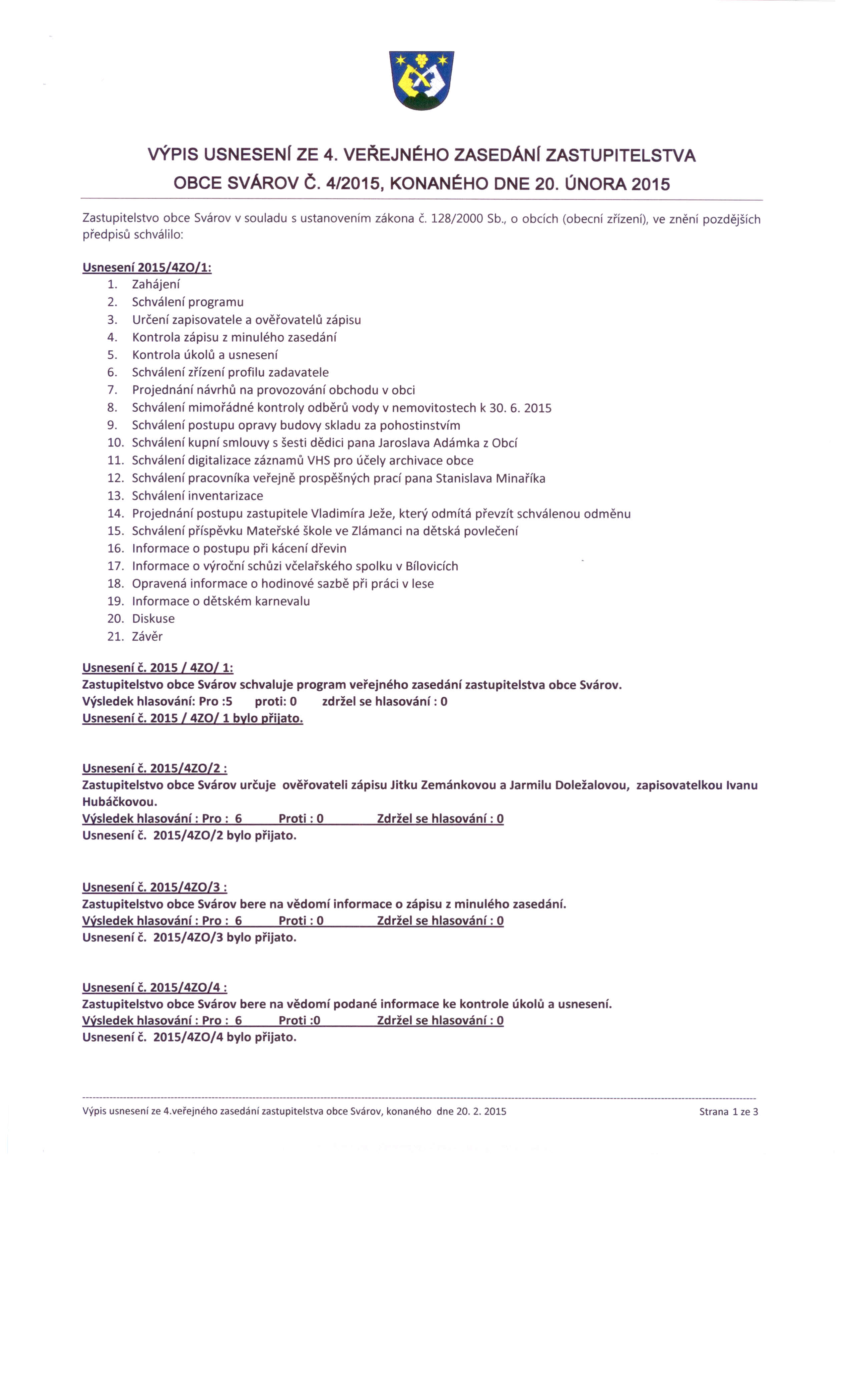 VÝPIS USNESENÍ ZE 4. VEŘEJNÉHO ZASEDÁNÍ ZASTUPITELSTVA OBCE SVÁROV Č. 4/2015, KONANÉHO DNE 20. ÚNORA 2015

Zastupitelstvo obce Svárov v souladu s ustanovením zákona č. 128/2000 Sb., o obcích (obecní zřízení), ve znění pozdějších předpisů schválilo:

Usnesení 2015/4ZO/1:
1. Zahájení
2. Schválení programu
3. Určení zapisovatele a ověřovatelů zápisu
4. Kontrola zápisu z minulého zasedání
5. Kontrola úkolů a usnesení
6. Schválení zřízení profilu zadavatele
7. Projednání návrhů na provozování obchodu v obci
8. Schválení mimořádné kontroly odběrů vody v nemovitostech k 30. 6. 2015
9. Schválení postupu opravy budovy skladu za pohostinstvím
10. Schválení kupní smlouvy s šesti dědici pana Jaroslava Adámka z Obcí
11. Schválení digitalizace záznamů VHS pro účely archivace obce
12. Schválení pracovníka veřejně prospěšných prací pana Stanislava Minaříka
13. Schválení inventarizace
14. Projednání postupu zastupitele Vladimíra Ježe, který odmítá převzít schválenou odměnu
15. Schválení příspěvku Mateřské škole ve Zlámanci na dětská povlečení
16. Informace o postupu při kácení dřevin
17. Informace o výroční schůzi včelařského spolku v Bílovicích
18. Opravená informace o hodinové sazbě při práci v lese
19. Informace o dětském karnevalu
20. Diskuse
21. Závěr

Usnesení č. 2015 / 4ZO/ 1:
Zastupitelstvo obce Svárov schvaluje program veřejného zasedání zastupitelstva obce Svárov.
Výsledek hlasování: Pro :5 proti: 0 zdržel se hlasování : 0
Usnesení č. 2015 / 4ZO/ 1 bylo přijato.

Usnesení č. 2015/4ZO/2 :
Zastupitelstvo obce Svárov určuje ověřovateli zápisu Jitku Zemánkovou a Jarmilu Doležalovou, zapisovatelkou Ivanu Hubáčkovou.
Výsledek hlasování : Pro : 6 Proti : 0 Zdržel se hlasování : 0
Usnesení č. 2015/4ZO/2 bylo přijato.

Usnesení č. 2015/4ZO/3 :
Zastupitelstvo obce Svárov bere na vědomí informace o zápisu z minulého zasedání.
Výsledek hlasování : Pro : 6 Proti : 0 Zdržel se hlasování : 0
Usnesení č. 2015/4ZO/3 bylo přijato.

Usnesení č. 2015/4ZO/4 :
Zastupitelstvo obce Svárov bere na vědomí podané informace ke kontrole úkolů a usnesení.
Výsledek hlasování : Pro : 6 Proti :0 Zdržel se hlasování : 0
Usnesení č. 2015/4ZO/4 bylo přijato.

Výpis usnesení ze 4.veřejného zasedání zastupitelstva obce Svárov, konaného dne 20. 2. 2015 Strana 1 ze 3